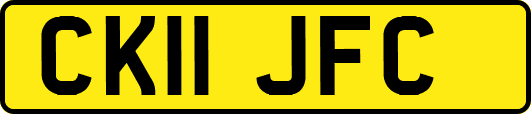 CK11 JFC